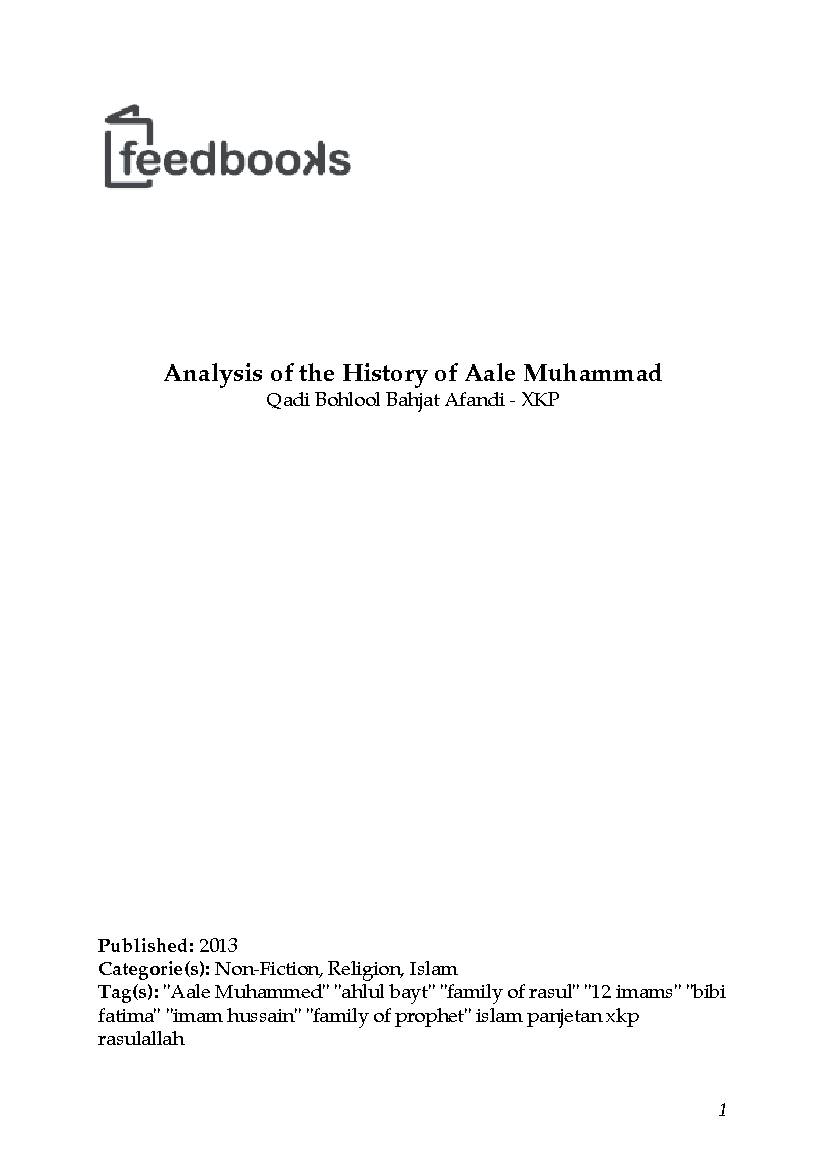 feedbooks

Analysis of the History of Aale Muhammad
Qadi Bohlool Bahjat Afandi - XKP

Published: 2013
Categorie(s): Non-Fiction, Religion, Islam
Tag(s): "Aale Muhammed" "ahlul bayt" "family of rasul" "12 imams" "bibi fatima" "imam hussain" "family of prophet" islam panjetan xkp rasulallah

1